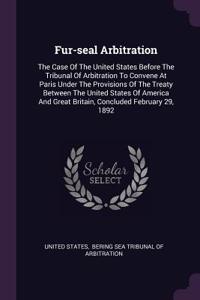 Fur-seal Arbitration

The Case Of The United States Before The Tribunal Of Arbitration To Convene At Paris Under The Provisions Of The Treaty Between The United States Of America And Great Britain, Concluded February 29, 1892

Scholar SELECT

UNITED STATES, BERING SEA TRIBUNAL OF ARBITRATION